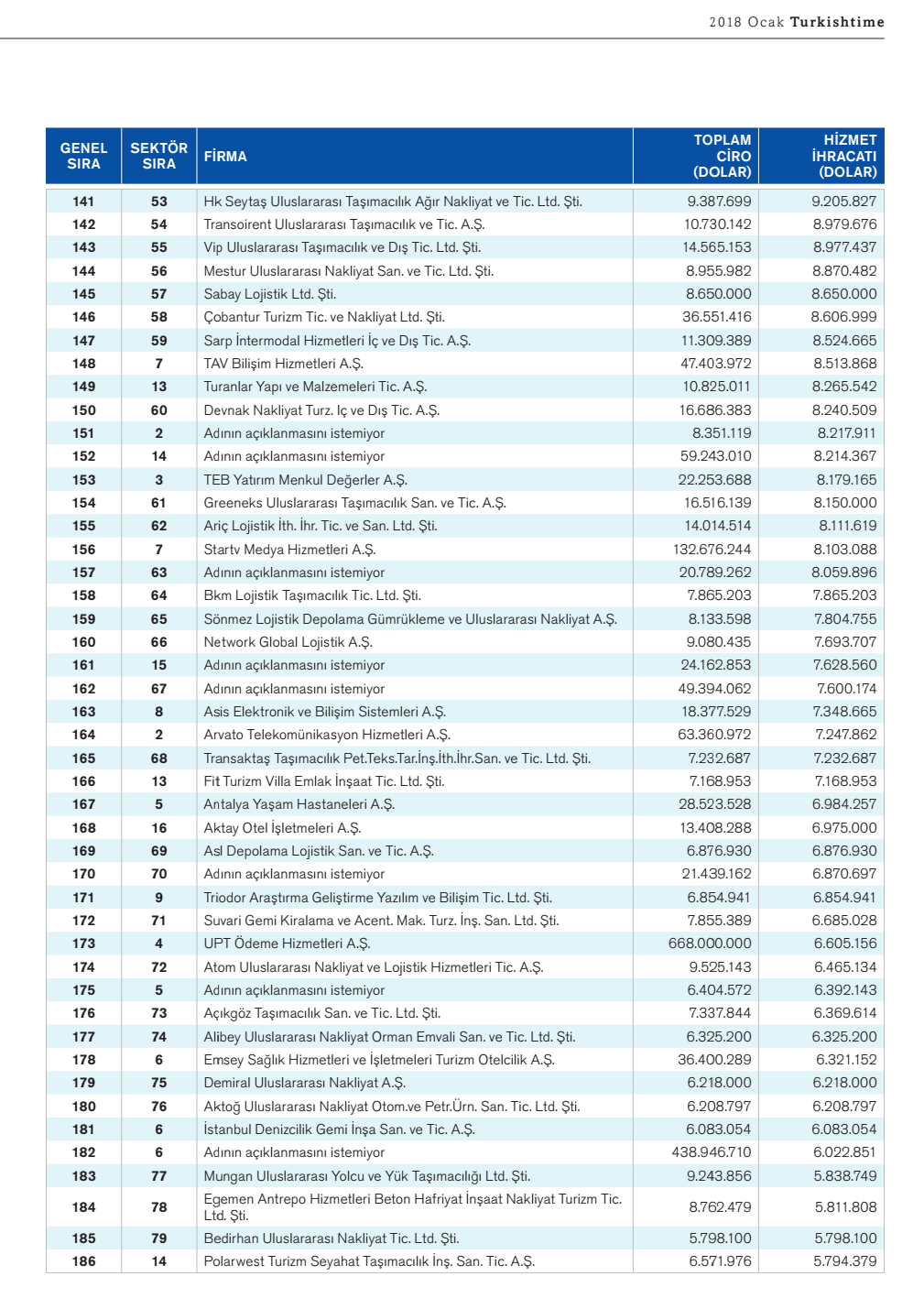 2018 Ocak Turkishtime

| GENEL SIRA | SEKTÖR SIRA | FİRMA | TOPLAM CİRO (DOLAR) | HİZMET İHRACATI (DOLAR) |
|---|---|---|---|---|
| 141 | 53 | Hk Seytaş Uluslararası Taşımacılık Ağır Nakliyat ve Tic. Ltd. Şti. | 9.387.699 | 9.205.827 |
| 142 | 54 | Transoirent Uluslararası Taşımacılık ve Tic. A.Ş. | 10.730.142 | 8.979.676 |
| 143 | 55 | Vip Uluslararası Taşımacılık ve Dış Tic. Ltd. Şti. | 14.565.153 | 8.977.437 |
| 144 | 56 | Mestur Uluslararası Nakliyat San. ve Tic. Ltd. Şti. | 8.955.982 | 8.870.482 |
| 145 | 57 | Sabay Lojistik Ltd. Şti. | 8.650.000 | 8.650.000 |
| 146 | 58 | Çobantur Turizm Tic. ve Nakliyat Ltd. Şti. | 36.551.416 | 8.606.999 |
| 147 | 59 | Sarp İntermodal Hizmetleri İç ve Dış Tic. A.Ş. | 11.309.389 | 8.524.665 |
| 148 | 7 | TAV Bilişim Hizmetleri A.Ş. | 47.403.972 | 8.513.868 |
| 149 | 13 | Turanlar Yapı ve Malzemeleri Tic. A.Ş. | 10.825.011 | 8.265.542 |
| 150 | 60 | Devnak Nakliyat Turz. Iç ve Dış Tic. A.Ş. | 16.686.383 | 8.240.509 |
| 151 | 2 | Adının açıklanmasını istemiyor | 8.351.119 | 8.217.911 |
| 152 | 14 | Adının açıklanmasını istemiyor | 59.243.010 | 8.214.367 |
| 153 | 3 | TEB Yatırım Menkul Değerler A.Ş. | 22.253.688 | 8.179.165 |
| 154 | 61 | Greeneks Uluslararası Taşımacılık San. ve Tic. A.Ş. | 16.516.139 | 8.150.000 |
| 155 | 62 | Ariç Lojistik İth. İhr. Tic. ve San. Ltd. Şti. | 14.014.514 | 8.111.619 |
| 156 | 7 | Startv Medya Hizmetleri A.Ş. | 132.676.244 | 8.103.088 |
| 157 | 63 | Adının açıklanmasını istemiyor | 20.789.262 | 8.059.896 |
| 158 | 64 | Bkm Lojistik Taşımacılık Tic. Ltd. Şti. | 7.865.203 | 7.865.203 |
| 159 | 65 | Sönmez Lojistik Depolama Gümrükleme ve Uluslararası Nakliyat A.Ş. | 8.133.598 | 7.804.755 |
| 160 | 66 | Network Global Lojistik A.Ş. | 9.080.435 | 7.693.707 |
| 161 | 15 | Adının açıklanmasını istemiyor | 24.162.853 | 7.628.560 |
| 162 | 67 | Adının açıklanmasını istemiyor | 49.394.062 | 7.600.174 |
| 163 | 8 | Asis Elektronik ve Bilişim Sistemleri A.Ş. | 18.377.529 | 7.348.665 |
| 164 | 2 | Arvato Telekomünikasyon Hizmetleri A.Ş. | 63.360.972 | 7.247.862 |
| 165 | 68 | Transaktaş Taşımacılık Pet.Teks.Tar.İnş.İth.İhr.San. ve Tic. Ltd. Şti. | 7.232.687 | 7.232.687 |
| 166 | 13 | Fit Turizm Villa Emlak İnşaat Tic. Ltd. Şti. | 7.168.953 | 7.168.953 |
| 167 | 5 | Antalya Yaşam Hastaneleri A.Ş. | 28.523.528 | 6.984.257 |
| 168 | 16 | Aktay Otel İşletmeleri A.Ş. | 13.408.288 | 6.975.000 |
| 169 | 69 | Asl Depolama Lojistik San. ve Tic. A.Ş. | 6.876.930 | 6.876.930 |
| 170 | 70 | Adının açıklanmasını istemiyor | 21.439.162 | 6.870.697 |
| 171 | 9 | Triodor Araştırma Geliştirme Yazılım ve Bilişim Tic. Ltd. Şti. | 6.854.941 | 6.854.941 |
| 172 | 71 | Suvari Gemi Kiralama ve Acent. Mak. Turz. İnş. San. Ltd. Şti. | 7.855.389 | 6.685.028 |
| 173 | 4 | UPT Ödeme Hizmetleri A.Ş. | 668.000.000 | 6.605.156 |
| 174 | 72 | Atom Uluslararası Nakliyat ve Lojistik Hizmetleri Tic. A.Ş. | 9.525.143 | 6.465.134 |
| 175 | 5 | Adının açıklanmasını istemiyor | 6.404.572 | 6.392.143 |
| 176 | 73 | Açıkgöz Taşımacılık San. ve Tic. Ltd. Şti. | 7.337.844 | 6.369.614 |
| 177 | 74 | Alibey Uluslararası Nakliyat Orman Emvali San. ve Tic. Ltd. Şti. | 6.325.200 | 6.325.200 |
| 178 | 6 | Emsey Sağlık Hizmetleri ve İşletmeleri Turizm Otelcilik A.Ş. | 36.400.289 | 6.321.152 |
| 179 | 75 | Demiral Uluslararası Nakliyat A.Ş. | 6.218.000 | 6.218.000 |
| 180 | 76 | Aktoğ Uluslararası Nakliyat Otom.ve Petr.Ürn. San. Tic. Ltd. Şti. | 6.208.797 | 6.208.797 |
| 181 | 6 | İstanbul Denizcilik Gemi İnşa San. ve Tic. A.Ş. | 6.083.054 | 6.083.054 |
| 182 | 6 | Adının açıklanmasını istemiyor | 438.946.710 | 6.022.851 |
| 183 | 77 | Mungan Uluslararası Yolcu ve Yük Taşımacılığı Ltd. Şti. | 9.243.856 | 5.838.749 |
| 184 | 78 | Egemen Antrepo Hizmetleri Beton Hafriyat İnşaat Nakliyat Turizm Tic. Ltd. Şti. | 8.762.479 | 5.811.808 |
| 185 | 79 | Bedirhan Uluslararası Nakliyat Tic. Ltd. Şti. | 5.798.100 | 5.798.100 |
| 186 | 14 | Polarwest Turizm Seyahat Taşımacılık İnş. San. Tic. A.Ş. | 6.571.976 | 5.794.379 |